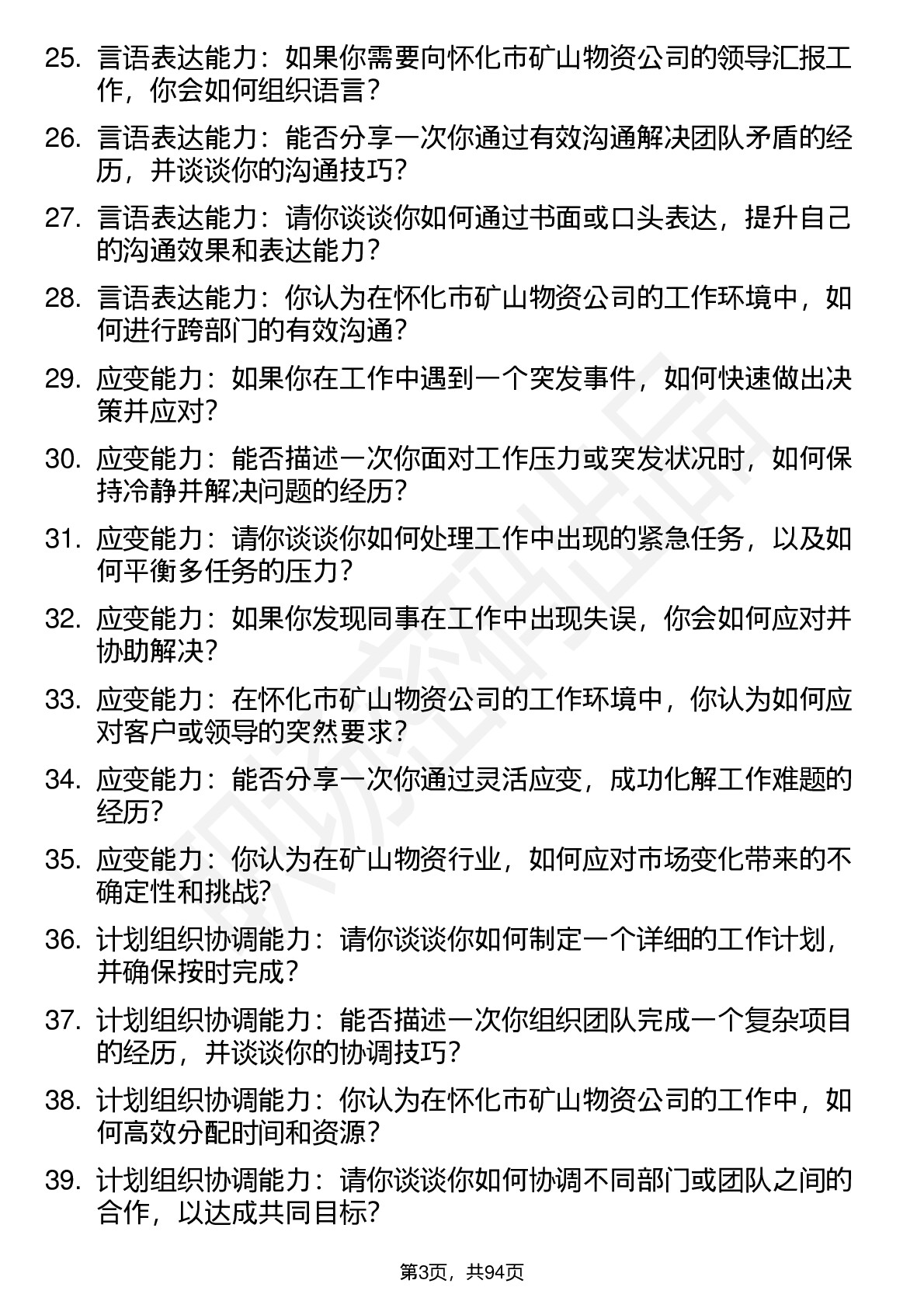 25. 言语表达能力：如果你需要向怀化市矿山物资公司的领导汇报工作，你会如何组织语言？

26. 言语表达能力：能否分享一次你通过有效沟通解决团队矛盾的经历，并谈谈你的沟通技巧？

27. 言语表达能力：请你谈谈你如何通过书面或口头表达，提升自己的沟通效果和表达能力？

28. 言语表达能力：你认为在怀化市矿山物资公司的工作环境中，如何进行跨部门的有效沟通？

29. 应变能力：如果你在工作中遇到一个突发事件，如何快速做出决策并应对？

30. 应变能力：能否描述一次你面对工作压力或突发状况时，如何保持冷静并解决问题的经历？

31. 应变能力：请你谈谈你如何处理工作中出现的紧急任务，以及如何平衡多任务的压力？

32. 应变能力：如果你发现同事在工作中出现失误，你会如何应对并协助解决？

33. 应变能力：在怀化市矿山物资公司的工作环境中，你认为如何应对客户或领导的突然要求？

34. 应变能力：能否分享一次你通过灵活应变，成功化解工作难题的经历？

35. 应变能力：你认为在矿山物资行业，如何应对市场变化带来的不确定性和挑战？

36. 计划组织协调能力：请你谈谈你如何制定一个详细的工作计划，并确保按时完成？

37. 计划组织协调能力：能否描述一次你组织团队完成一个复杂项目的经历，并谈谈你的协调技巧？

38. 计划组织协调能力：你认为在怀化市矿山物资公司的工作中，如何高效分配时间和资源？

39. 计划组织协调能力：请你谈谈你如何协调不同部门或团队之间的合作，以达成共同目标？

第3页，共94页